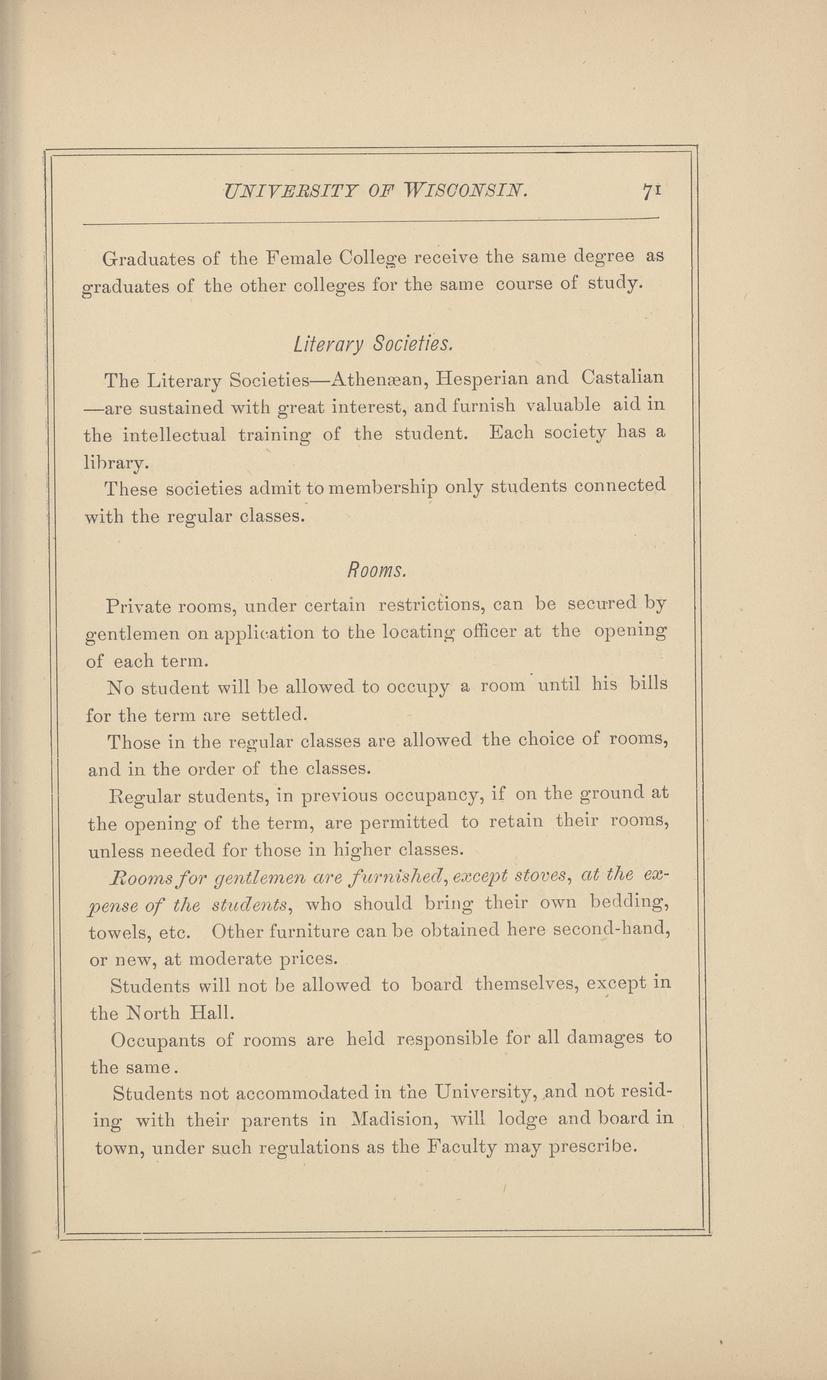 UNIVERSITY OF WISCONSIN. 71

Graduates of the Female College receive the same degree as graduates of the other colleges for the same course of study.

Literary Societies.

The Literary Societies—Athenæan, Hesperian and Castalian —are sustained with great interest, and furnish valuable aid in the intellectual training of the student. Each society has a library.

These societies admit to membership only students connected with the regular classes.

Rooms.

Private rooms, under certain restrictions, can be secured by gentlemen on application to the locating officer at the opening of each term.

No student will be allowed to occupy a room until his bills for the term are settled.

Those in the regular classes are allowed the choice of rooms, and in the order of the classes.

Regular students, in previous occupancy, if on the ground at the opening of the term, are permitted to retain their rooms, unless needed for those in higher classes.

Rooms for gentlemen are furnished, except stoves, at the expense of the students, who should bring their own bedding, towels, etc. Other furniture can be obtained here second-hand, or new, at moderate prices.

Students will not be allowed to board themselves, except in the North Hall.

Occupants of rooms are held responsible for all damages to the same.

Students not accommodated in the University, and not residing with their parents in Madision, will lodge and board in town, under such regulations as the Faculty may prescribe.